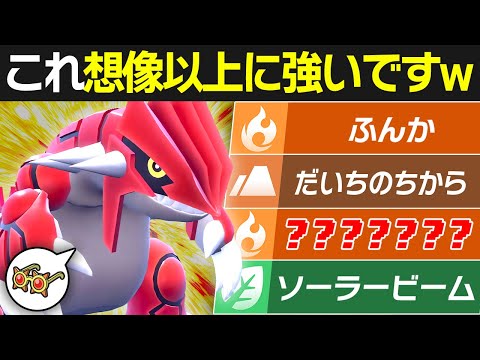 これ想像以上に強いですw

ふんか

だいちのちから

????????

ソーラービーム